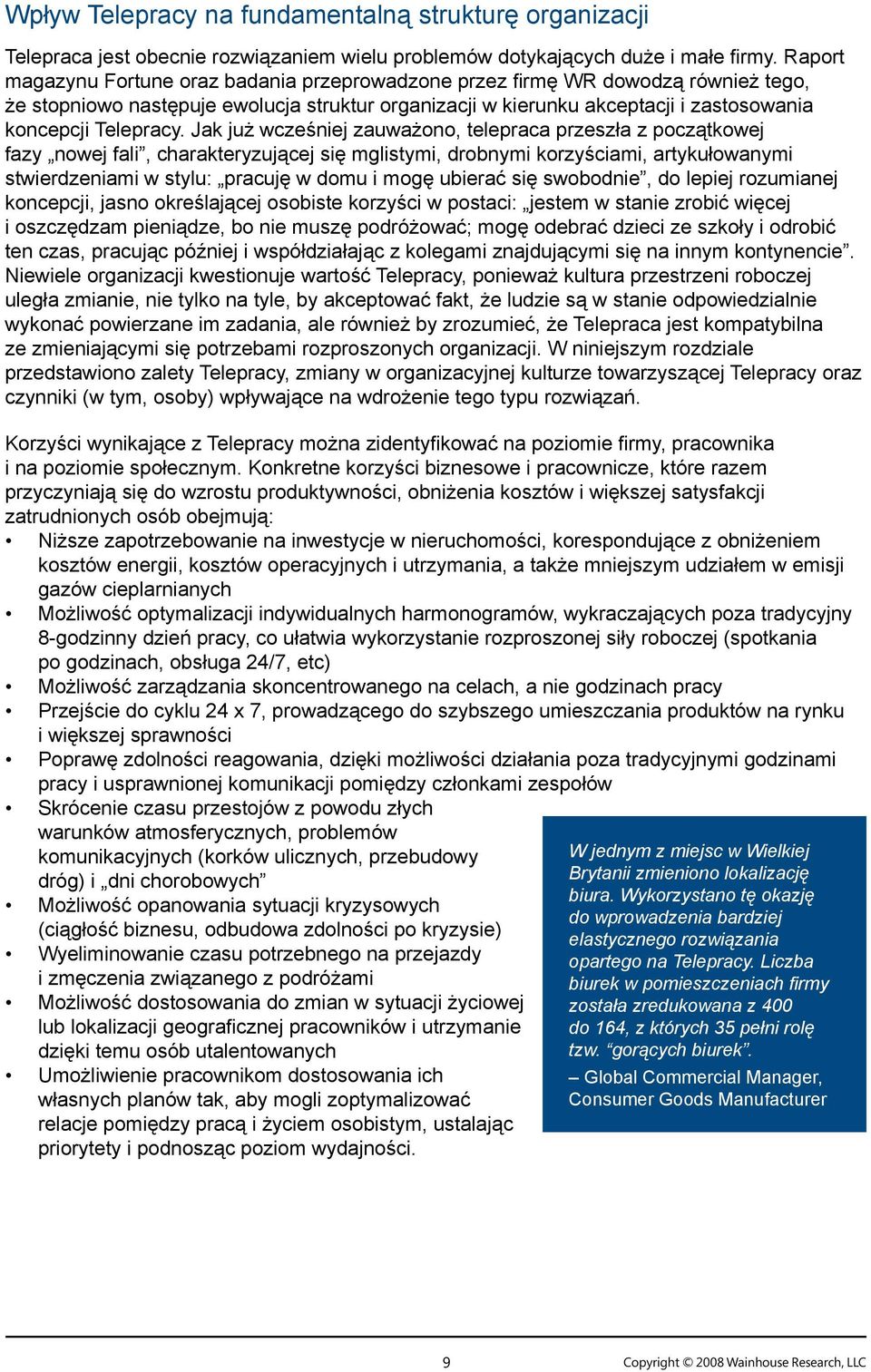 Wpływ Telepracy na fundamentalną strukturę organizacji

Telepraca jest obecnie rozwiązaniem wielu problemów dotykających duże i małe firmy. Raport magazynu Fortune oraz badania przeprowadzone przez firmę WR dowodzą również tego, że stopniowo następuje ewolucja struktur organizacji w kierunku akceptacji i zastosowania koncepcji Telepracy. Jak już wcześniej zauważono, telepraca przeszła z początkowej fazy „nowej fali”, charakteryzującej się mglistymi, drobnymi korzyściami, artykułowanymi stwierdzeniami w stylu: „pracuję w domu i mogę ubierać się swobodnie”, do lepiej rozumianej koncepcji, jasno określającej osobiste korzyści w postaci: „jestem w stanie zrobić więcej i oszczędzam pieniądze, bo nie muszę podróżować; mogę odebrać dzieci ze szkoły i odrobić ten czas, pracując później i współdziałając z kolegami znajdującymi się na innym kontynencie”. Niewiele organizacji kwestionuje wartość Telepracy, ponieważ kultura przestrzeni roboczej uległa zmianie, nie tylko na tyle, by akceptować fakt, że ludzie są w stanie odpowiedzialnie wykonać powierzane im zadania, ale również by zrozumieć, że Telepraca jest kompatybilna ze zmieniającymi się potrzebami rozproszonych organizacji. W niniejszym rozdziale przedstawiono zalety Telepracy, zmiany w organizacyjnej kulturze towarzyszącej Telepracy oraz czynniki (w tym, osoby) wpływające na wdrożenie tego typu rozwiązań.

Korzyści wynikające z Telepracy można zidentyfikować na poziomie firmy, pracownika i na poziomie społecznym. Konkretne korzyści biznesowe i pracownicze, które razem przyczyniają się do wzrostu produktywności, obniżenia kosztów i większej satysfakcji zatrudnionych osób obejmują:
• Niższe zapotrzebowanie na inwestycje w nieruchomości, korespondujące z obniżeniem kosztów energii, kosztów operacyjnych i utrzymania, a także mniejszym udziałem w emisji gazów cieplarnianych
• Możliwość optymalizacji indywidualnych harmonogramów, wykraczających poza tradycyjny 8-godzinny dzień pracy, co ułatwia wykorzystanie rozproszonej siły roboczej (spotkania po godzinach, obsługa 24/7, etc)
• Możliwość zarządzania skoncentrowanego na celach, a nie godzinach pracy
• Przejście do cyklu 24 x 7, prowadzącego do szybszego umieszczania produktów na rynku i większej sprawności
• Poprawę zdolności reagowania, dzięki możliwości działania poza tradycyjnymi godzinami pracy i usprawnionej komunikacji pomiędzy członkami zespołów
• Skrócenie czasu przestojów z powodu złych warunków atmosferycznych, problemów komunikacyjnych (korków ulicznych, przebudowy dróg) i „dni chorobowych”
• Możliwość opanowania sytuacji kryzysowych (ciągłość biznesu, odbudowa zdolności po kryzysie)
• Wyeliminowanie czasu potrzebnego na przejazdy i zmęczenia związanego z podróżami
• Możliwość dostosowania do zmian w sytuacji życiowej lub lokalizacji geograficznej pracowników i utrzymanie dzięki temu osób utalentowanych
• Umożliwienie pracownikom dostosowania ich własnych planów tak, aby mogli zoptymalizować relacje pomiędzy pracą i życiem osobistym, ustalając priorytety i podnosząc poziom wydajności.

W jednym z miejsc w Wielkiej Brytanii zmieniono lokalizację biura. Wykorzystano tę okazję do wprowadzenia bardziej elastycznego rozwiązania opartego na Telepracy. Liczba biurek w pomieszczeniach firmy została zredukowana z 400 do 164, z których 35 pełni rolę tzw. “gorących biurek”.
– Global Commercial Manager, Consumer Goods Manufacturer

9

Copyright © 2008 Wainhouse Research, LLC